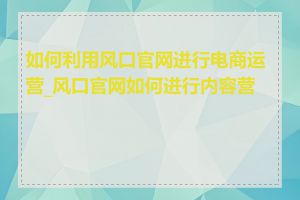 如何利用风口官网进行电商运营_风口官网如何进行内容营